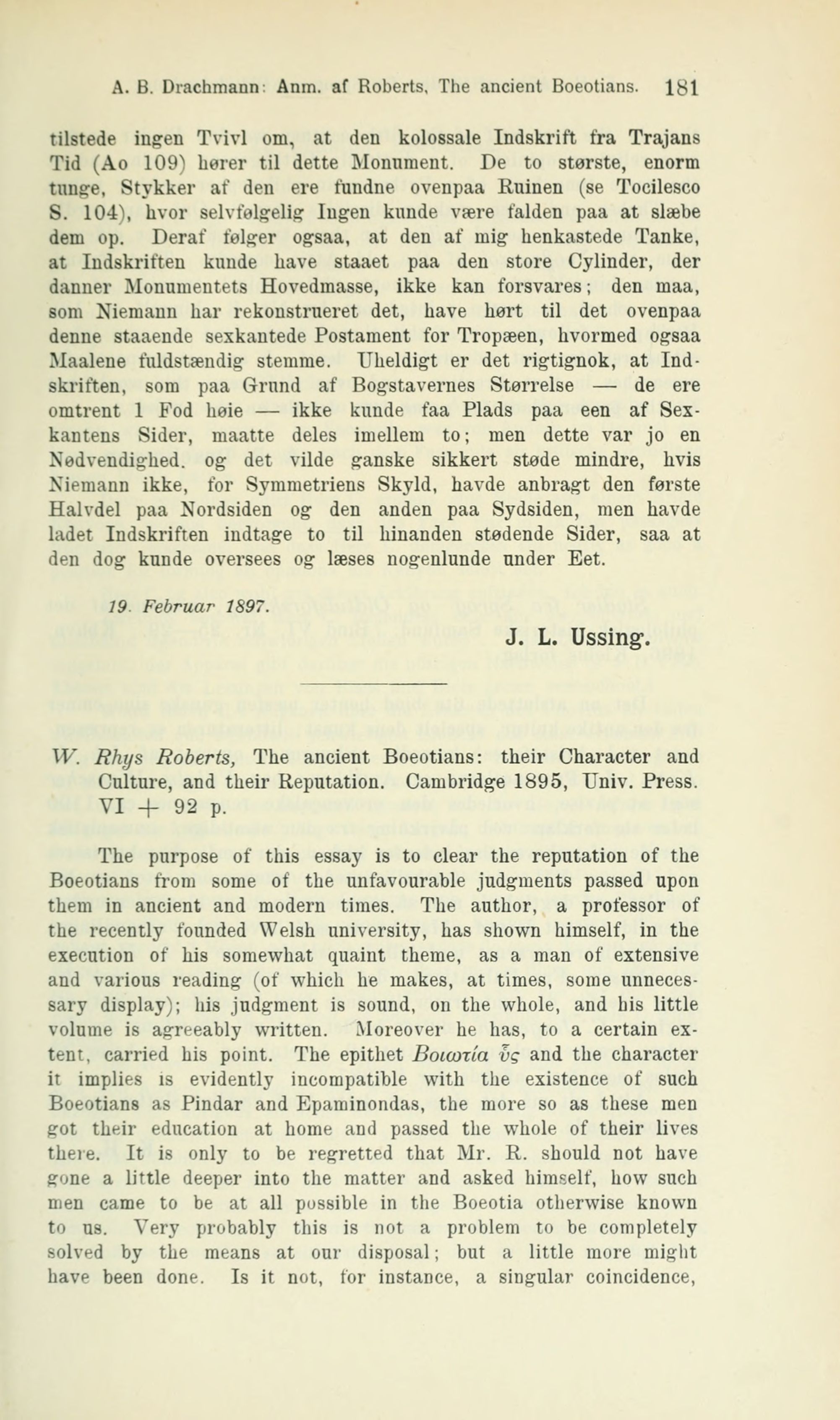 A. B. Drachmann: Anm. af Roberts, The ancient Boeotians. 181

tilstede ingen Tvivl om, at den kolossale Indskrift fra Trajans Tid (Ao 109) hører til dette Monument. De to største, enorm tunge, Stykker af den ere fundne ovenpaa Ruinen (se Tocilesco S. 104), hvor selvfølgelig Ingen kunde være falden paa at slæbe dem op. Deraf følger ogsaa, at den af mig henkastede Tanke, at Indskriften kunde have staaet paa den store Cylinder, der danner Monumentets Hovedmasse, ikke kan forsvares; den maa, som Niemann har rekonstrueret det, have hørt til det ovenpaa denne staaende sexkantede Postament for Tropæen, hvormed ogsaa Maalene fuldstændig stemme. Uheldigt er det rigtignok, at Indskriften, som paa Grund af Bogstavernes Størrelse — de ere omtrent 1 Fod høie — ikke kunde faa Plads paa een af Sexkantens Sider, maatte deles imellem to; men dette var jo en Nødvendighed. og det vilde ganske sikkert støde mindre, hvis Niemann ikke, for Symmetriens Skyld, havde anbragt den første Halvdel paa Nordsiden og den anden paa Sydsiden, men havde ladet Indskriften indtage to til hinanden stødende Sider, saa at den dog kunde oversees og læses nogenlunde under Eet.

19. Februar 1897.

J. L. Ussing.

W. Rhys Roberts, The ancient Boeotians: their Character and Culture, and their Reputation. Cambridge 1895, Univ. Press. VI + 92 p.

The purpose of this essay is to clear the reputation of the Boeotians from some of the unfavourable judgments passed upon them in ancient and modern times. The author, a professor of the recently founded Welsh university, has shown himself, in the execution of his somewhat quaint theme, as a man of extensive and various reading (of which he makes, at times, some unnecessary display); his judgment is sound, on the whole, and his little volume is agreeably written. Moreover he has, to a certain extent, carried his point. The epithet Βοιωτία ὗς and the character it implies is evidently incompatible with the existence of such Boeotians as Pindar and Epaminondas, the more so as these men got their education at home and passed the whole of their lives there. It is only to be regretted that Mr. R. should not have gone a little deeper into the matter and asked himself, how such men came to be at all possible in the Boeotia otherwise known to us. Very probably this is not a problem to be completely solved by the means at our disposal; but a little more might have been done. Is it not, for instance, a singular coincidence,